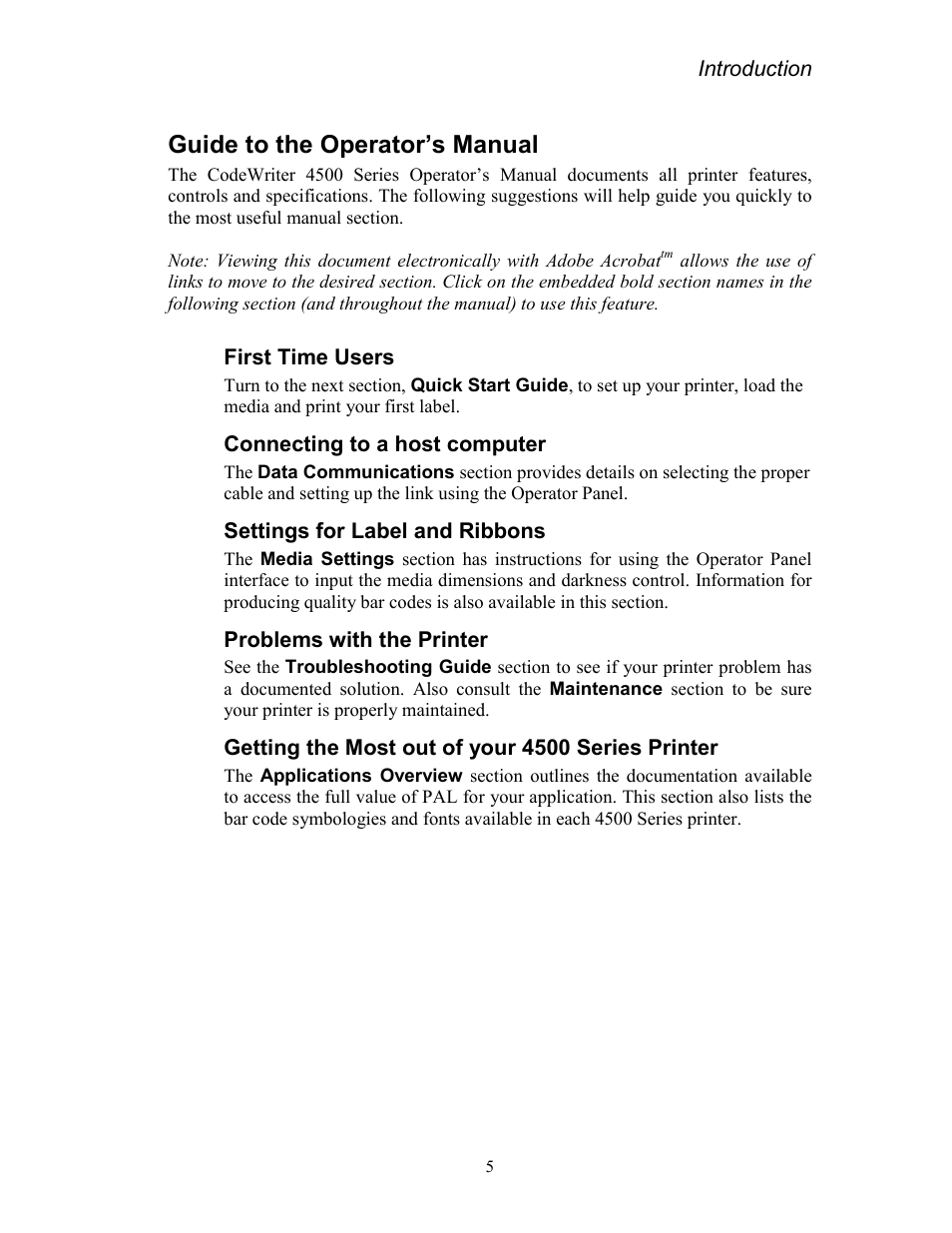 Introduction

Guide to the Operator's Manual

The CodeWriter 4500 Series Operator's Manual documents all printer features, controls and specifications. The following suggestions will help guide you quickly to the most useful manual section.

Note: Viewing this document electronically with Adobe Acrobat$^{tm}$ allows the use of links to move to the desired section. Click on the embedded bold section names in the following section (and throughout the manual) to use this feature.

First Time Users

Turn to the next section, Quick Start Guide, to set up your printer, load the media and print your first label.

Connecting to a host computer

The Data Communications section provides details on selecting the proper cable and setting up the link using the Operator Panel.

Settings for Label and Ribbons

The Media Settings section has instructions for using the Operator Panel interface to input the media dimensions and darkness control. Information for producing quality bar codes is also available in this section.

Problems with the Printer

See the Troubleshooting Guide section to see if your printer problem has a documented solution. Also consult the Maintenance section to be sure your printer is properly maintained.

Getting the Most out of your 4500 Series Printer

The Applications Overview section outlines the documentation available to access the full value of PAL for your application. This section also lists the bar code symbologies and fonts available in each 4500 Series printer.

5